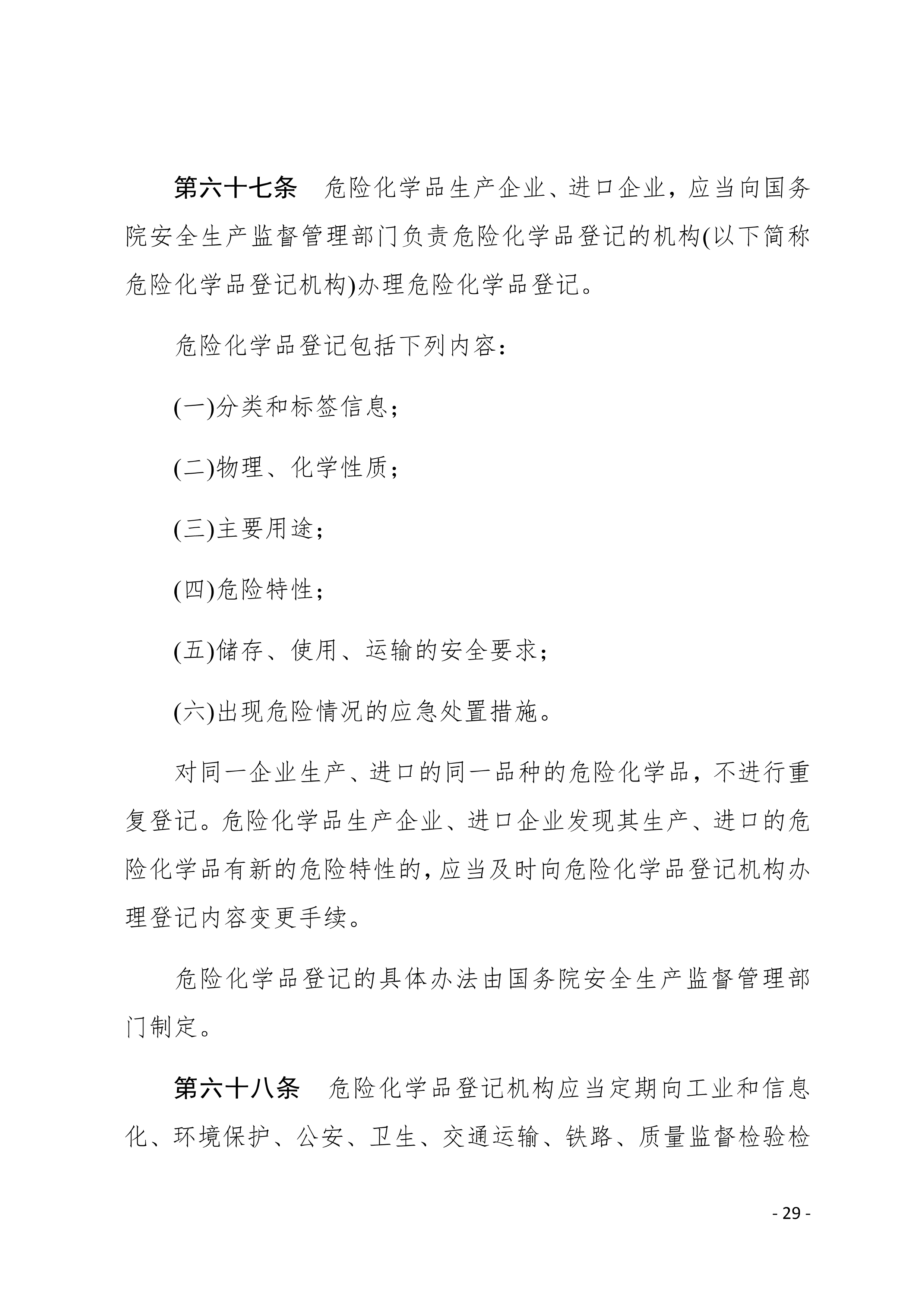 第六十七条　危险化学品生产企业、进口企业，应当向国务院安全生产监督管理部门负责危险化学品登记的机构(以下简称危险化学品登记机构)办理危险化学品登记。

危险化学品登记包括下列内容：

(一)分类和标签信息；

(二)物理、化学性质；

(三)主要用途；

(四)危险特性；

(五)储存、使用、运输的安全要求；

(六)出现危险情况的应急处置措施。

对同一企业生产、进口的同一品种的危险化学品，不进行重复登记。危险化学品生产企业、进口企业发现其生产、进口的危险化学品有新的危险特性的，应当及时向危险化学品登记机构办理登记内容变更手续。

危险化学品登记的具体办法由国务院安全生产监督管理部门制定。

第六十八条　危险化学品登记机构应当定期向工业和信息化、环境保护、公安、卫生、交通运输、铁路、质量监督检验检

- 29 -